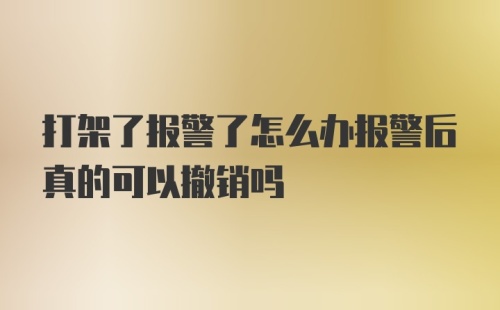 打架了报警了怎么办报警后真的可以撤销吗